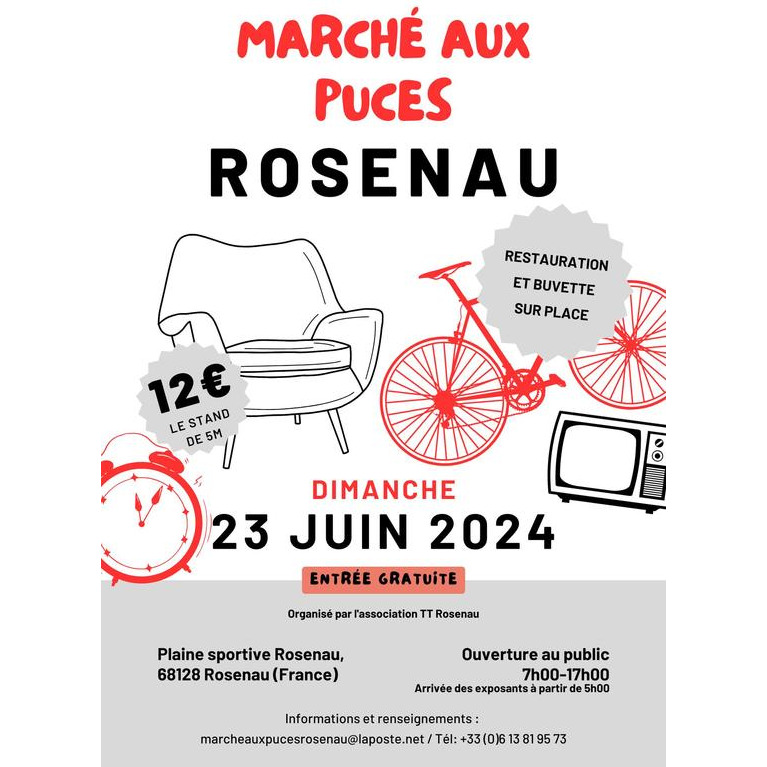 MARCHÉ AUX PUCES

ROSENAU

RESTAURATION ET BUVETTE SUR PLACE

12€
LE STAND DE 5M

DIMANCHE

23 JUIN 2024

ENTRÉE GRATUITE

Organisé par l'association TT Rosenau

Plaine sportive Rosenau,
68128 Rosenau (France)

Ouverture au public
7h00-17h00
Arrivée des exposants à partir de 5h00

Informations et renseignements :
marcheauxpucesrosenau@laposte.net / Tél: +33 (0)6 13 81 95 73